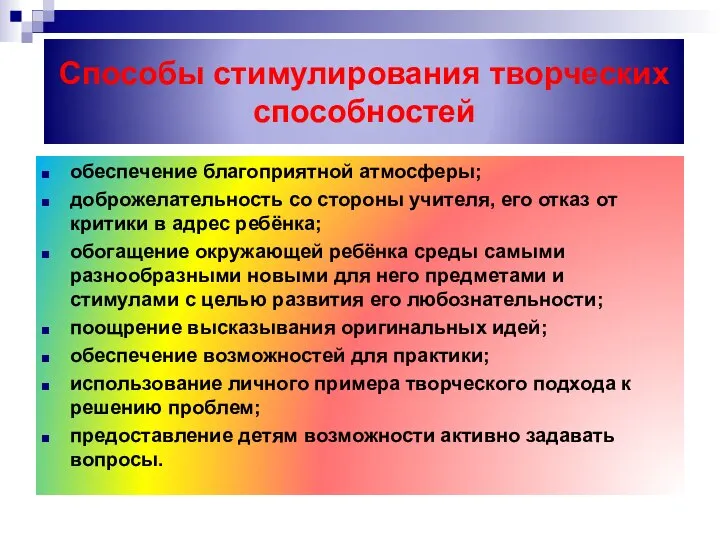 Способы стимулирования творческих способностей

- обеспечение благоприятной атмосферы;
- доброжелательность со стороны учителя, его отказ от критики в адрес ребёнка;
- обогащение окружающей ребёнка среды самыми разнообразными новыми для него предметами и стимулами с целью развития его любознательности;
- поощрение высказывания оригинальных идей;
- обеспечение возможностей для практики;
- использование личного примера творческого подхода к решению проблем;
- предоставление детям возможности активно задавать вопросы.